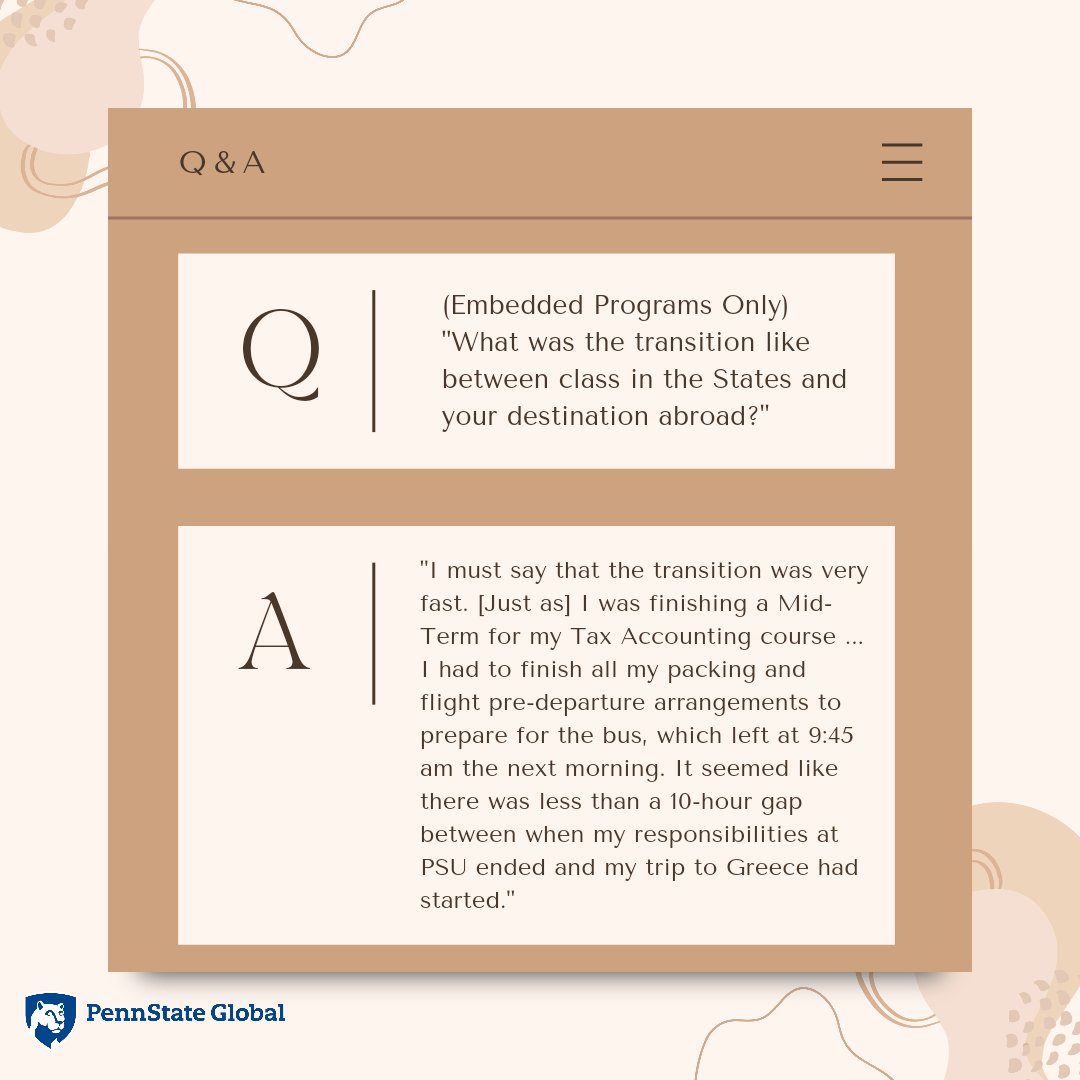 Q & A

Q

(Embedded Programs Only) "What was the transition like between class in the States and your destination abroad?"

A

"I must say that the transition was very fast. [Just as] I was finishing a Mid-Term for my Tax Accounting course ... I had to finish all my packing and flight pre-departure arrangements to prepare for the bus, which left at 9:45 am the next morning. It seemed like there was less than a 10-hour gap between when my responsibilities at PSU ended and my trip to Greece had started."

PennState Global